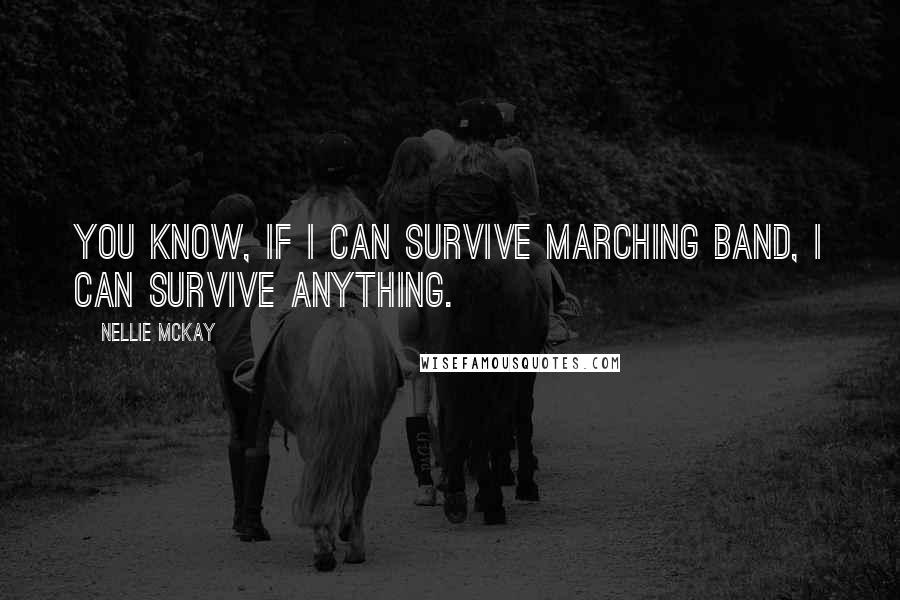 YOU KNOW, IF I CAN SURVIVE MARCHING BAND, I CAN SURVIVE ANYTHING.

NELLIE MCKAY

WISEFAMOUSQUOTES.COM